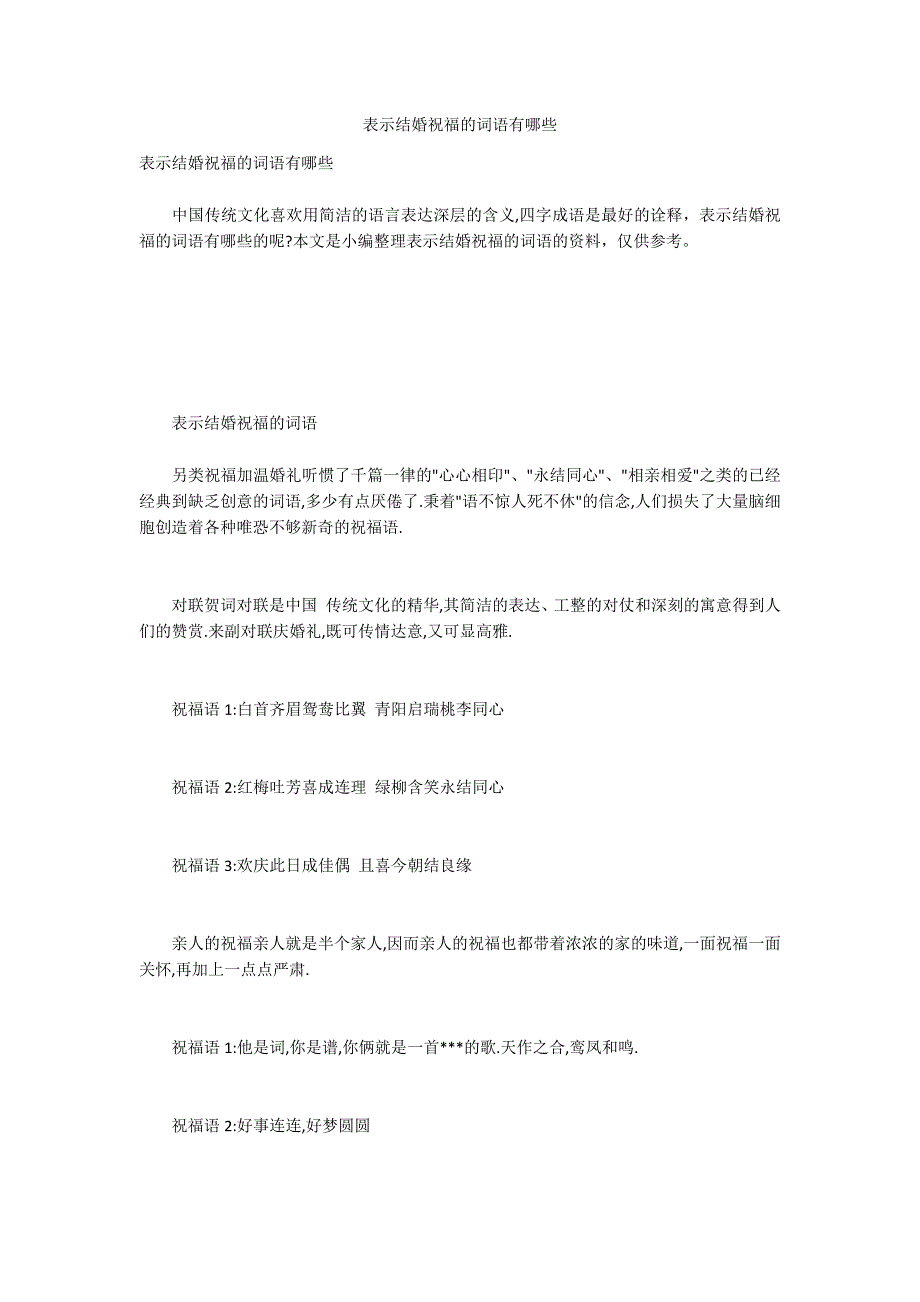 表示结婚祝福的词语有哪些

表示结婚祝福的词语有哪些

中国传统文化喜欢用简洁的语言表达深层的含义,四字成语是最好的诠释，表示结婚祝福的词语有哪些的呢?本文是小编整理表示结婚祝福的词语的资料，仅供参考。

表示结婚祝福的词语

另类祝福加温婚礼听惯了千篇一律的"心心相印"、"永结同心"、"相亲相爱"之类的已经经典到缺乏创意的词语,多少有点厌倦了.秉着"语不惊人死不休"的信念,人们损失了大量脑细胞创造着各种唯恐不够新奇的祝福语.

对联贺词对联是中国 传统文化的精华,其简洁的表达、工整的对仗和深刻的寓意得到人们的赞赏.来副对联庆婚礼,既可传情达意,又可显高雅.

祝福语 1:白首齐眉鸳鸯比翼 青阳启瑞桃李同心

祝福语 2:红梅吐芳喜成连理 绿柳含笑永结同心

祝福语 3:欢庆此日成佳偶 且喜今朝结良缘

亲人的祝福亲人就是半个家人,因而亲人的祝福也都带着浓浓的家的味道,一面祝福一面关怀,再加上一点点严肃.

祝福语 1:他是词,你是谱,你俩就是一首***的歌.天作之合,鸾凤和鸣.

祝福语 2:好事连连,好梦圆圆